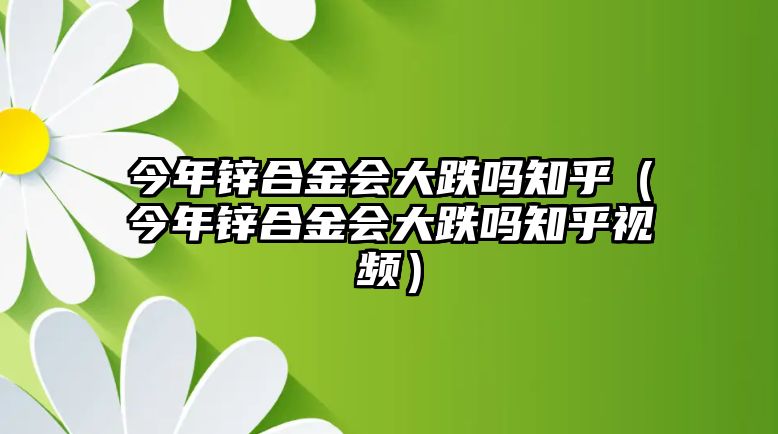 今年锌合金会大跌吗知乎（今年锌合金会大跌吗知乎视频）